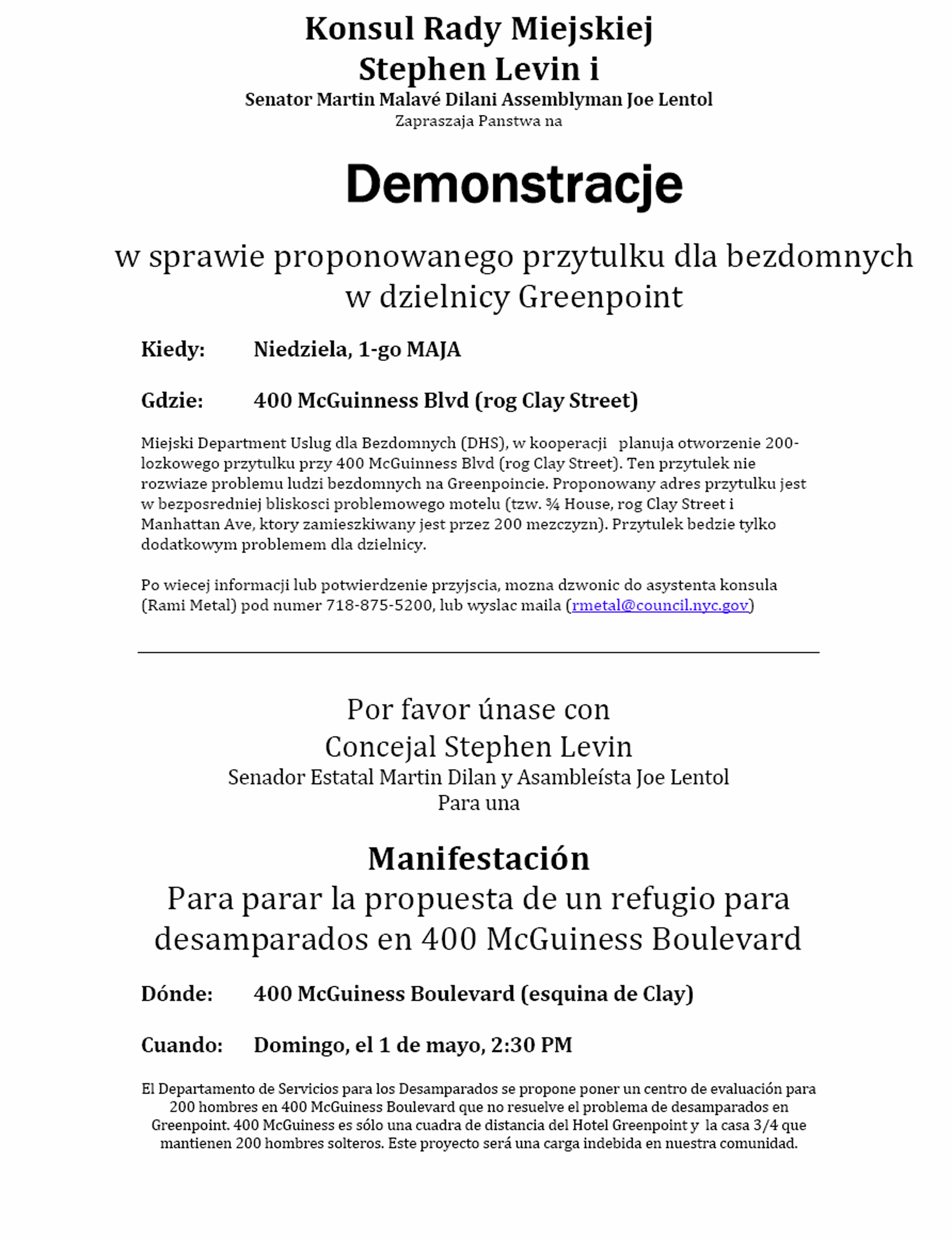 Konsul Rady Miejskiej
Stephen Levin i
Senator Martin Malavé Dilani Assemblyman Joe Lentol
Zapraszaja Panstwa na

Demonstracje

w sprawie proponowanego przytulku dla bezdomnych w dzielnicy Greenpoint

Kiedy: Niedziela, 1-go MAJA

Gdzie: 400 McGuinness Blvd (rog Clay Street)

Miejski Department Uslug dla Bezdomnych (DHS), w kooperacji planuja otworzenie 200-lozkowego przytulku przy 400 McGuinness Blvd (rog Clay Street). Ten przytulek nie rozwiaze problemu ludzi bezdomnych na Greenpoincie. Proponowany adres przytulku jest w bezposredniej bliskosci problemowego motelu (tzw. ¾ House, rog Clay Street i Manhattan Ave, ktory zamieszkiwany jest przez 200 mezczyzn). Przytulek bedzie tylko dodatkowym problemem dla dzielnicy.

Po wiecej informacji lub potwierdzenie przyjscia, mozna dzwonic do asystenta konsula (Rami Metal) pod numer 718-875-5200, lub wyslac maila (rmetal@council.nyc.gov)

Por favor únase con
Concejal Stephen Levin
Senador Estatal Martin Dilan y Asambleísta Joe Lentol
Para una

Manifestación
Para parar la propuesta de un refugio para desamparados en 400 McGuiness Boulevard

Dónde: 400 McGuiness Boulevard (esquina de Clay)

Cuando: Domingo, el 1 de mayo, 2:30 PM

El Departamento de Servicios para los Desamparados se propone poner un centro de evaluación para 200 hombres en 400 McGuiness Boulevard que no resuelve el problema de desamparados en Greenpoint. 400 McGuiness es sólo una cuadra de distancia del Hotel Greenpoint y la casa 3/4 que mantienen 200 hombres solteros. Este proyecto será una carga indebida en nuestra comunidad.